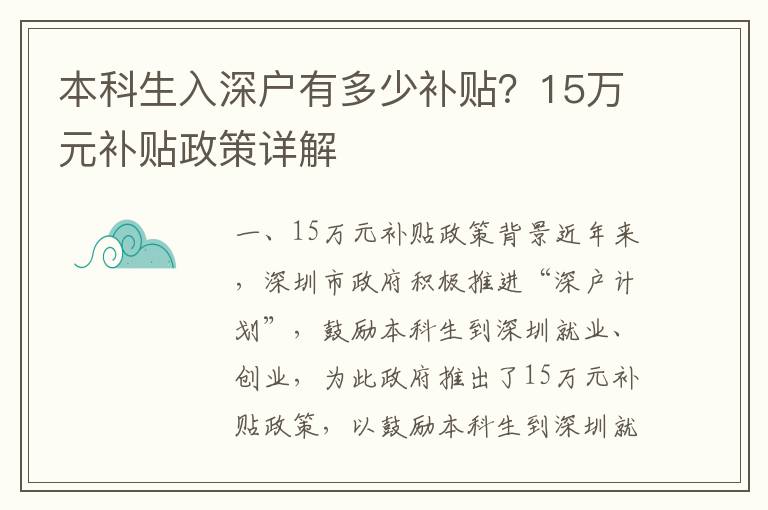 本科生入深户有多少补贴？15万元补贴政策详解

一、15万元补贴政策背景近年来，深圳市政府积极推进“深户计划”，鼓励本科生到深圳就业、创业，为此政府推出了15万元补贴政策，以鼓励本科生到深圳就